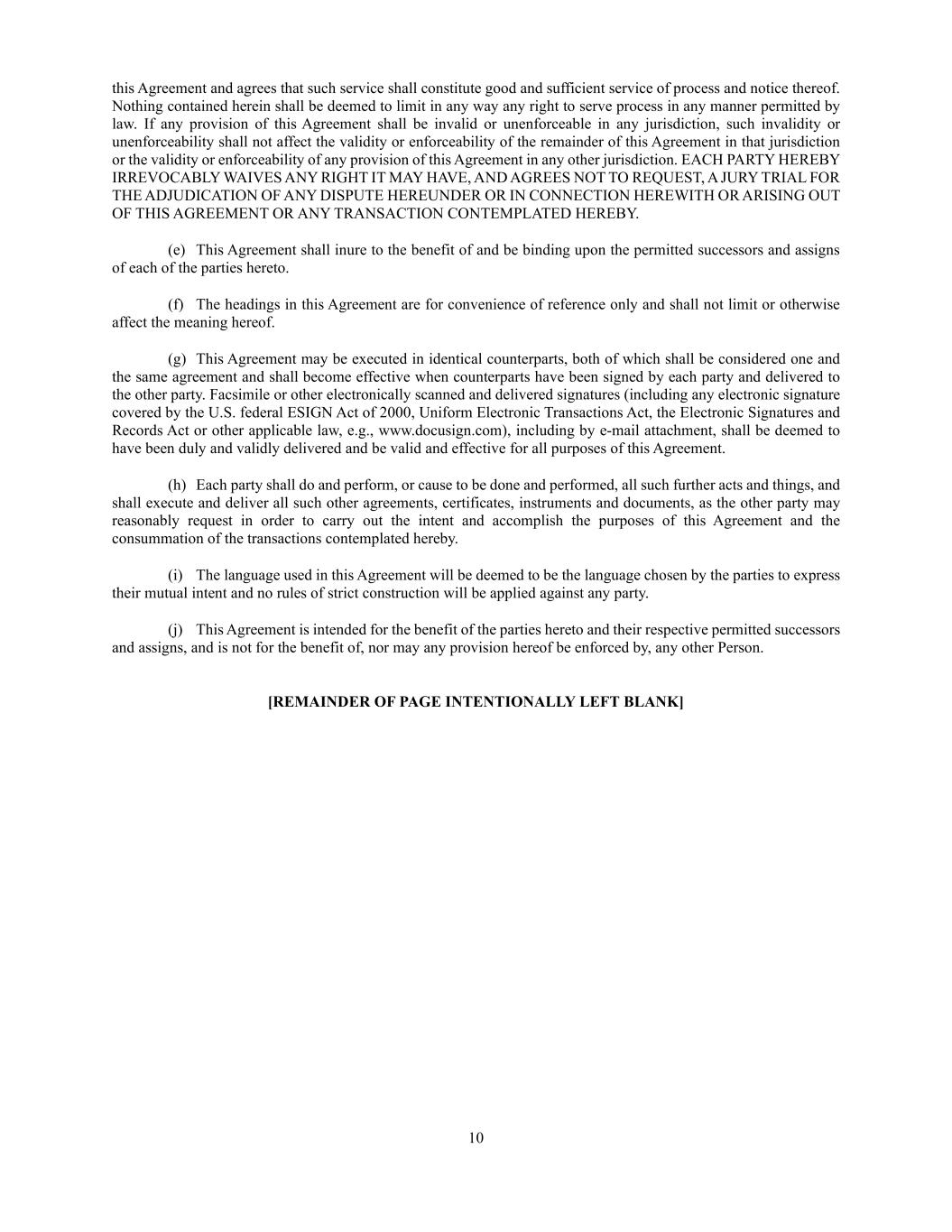 this Agreement and agrees that such service shall constitute good and sufficient service of process and notice thereof. Nothing contained herein shall be deemed to limit in any way any right to serve process in any manner permitted by law. If any provision of this Agreement shall be invalid or unenforceable in any jurisdiction, such invalidity or unenforceability shall not affect the validity or enforceability of the remainder of this Agreement in that jurisdiction or the validity or enforceability of any provision of this Agreement in any other jurisdiction. EACH PARTY HEREBY IRREVOCABLY WAIVES ANY RIGHT IT MAY HAVE, AND AGREES NOT TO REQUEST, A JURY TRIAL FOR THE ADJUDICATION OF ANY DISPUTE HEREUNDER OR IN CONNECTION HEREWITH OR ARISING OUT OF THIS AGREEMENT OR ANY TRANSACTION CONTEMPLATED HEREBY.

(e) This Agreement shall inure to the benefit of and be binding upon the permitted successors and assigns of each of the parties hereto.

(f) The headings in this Agreement are for convenience of reference only and shall not limit or otherwise affect the meaning hereof.

(g) This Agreement may be executed in identical counterparts, both of which shall be considered one and the same agreement and shall become effective when counterparts have been signed by each party and delivered to the other party. Facsimile or other electronically scanned and delivered signatures (including any electronic signature covered by the U.S. federal ESIGN Act of 2000, Uniform Electronic Transactions Act, the Electronic Signatures and Records Act or other applicable law, e.g., www.docusign.com), including by e-mail attachment, shall be deemed to have been duly and validly delivered and be valid and effective for all purposes of this Agreement.

(h) Each party shall do and perform, or cause to be done and performed, all such further acts and things, and shall execute and deliver all such other agreements, certificates, instruments and documents, as the other party may reasonably request in order to carry out the intent and accomplish the purposes of this Agreement and the consummation of the transactions contemplated hereby.

(i) The language used in this Agreement will be deemed to be the language chosen by the parties to express their mutual intent and no rules of strict construction will be applied against any party.

(j) This Agreement is intended for the benefit of the parties hereto and their respective permitted successors and assigns, and is not for the benefit of, nor may any provision hereof be enforced by, any other Person.

[REMAINDER OF PAGE INTENTIONALLY LEFT BLANK]

10